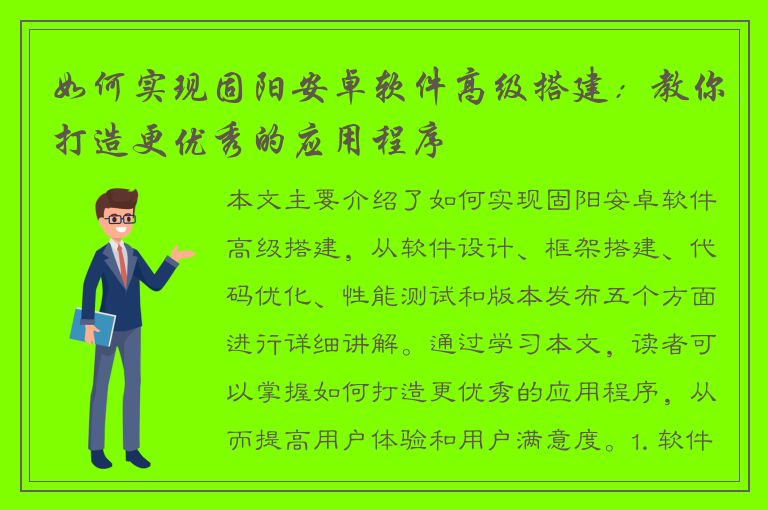 如何实现固阳安卓软件高级搭建：教你打造更优秀的应用程序

本文主要介绍了如何实现固阳安卓软件高级搭建，从软件设计、框架搭建、代码优化、性能测试和版本发布五个方面进行详细讲解。通过学习本文，读者可以掌握如何打造更优秀的应用程序，从而提高用户体验和用户满意度。1. 软件